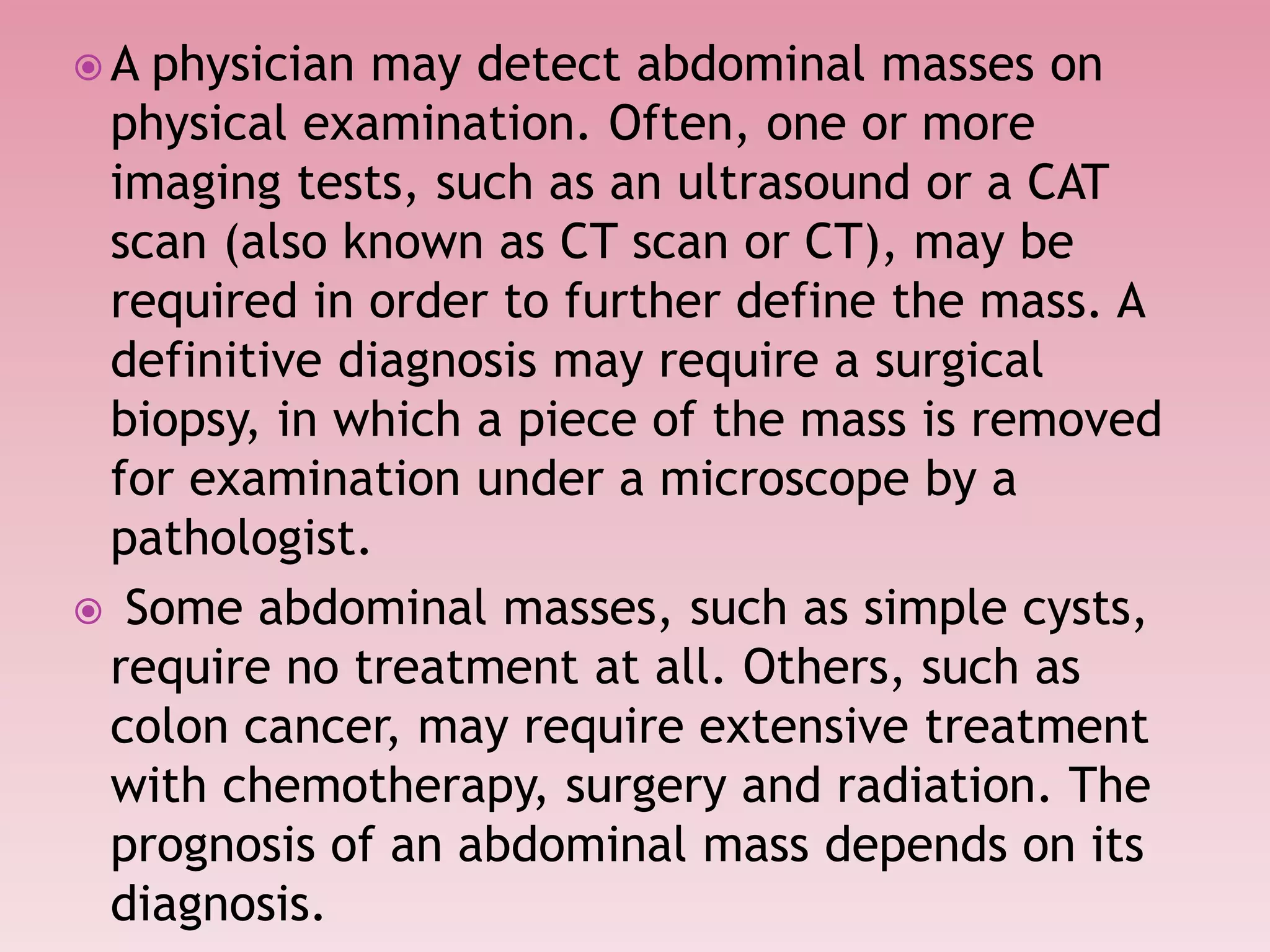 A physician may detect abdominal masses on physical examination. Often, one or more imaging tests, such as an ultrasound or a CAT scan (also known as CT scan or CT), may be required in order to further define the mass. A definitive diagnosis may require a surgical biopsy, in which a piece of the mass is removed for examination under a microscope by a pathologist.

Some abdominal masses, such as simple cysts, require no treatment at all. Others, such as colon cancer, may require extensive treatment with chemotherapy, surgery and radiation. The prognosis of an abdominal mass depends on its diagnosis.